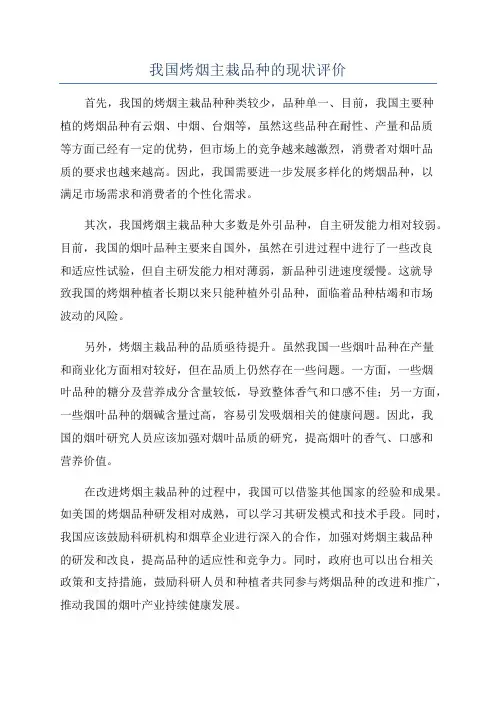 我国烤烟主栽品种的现状评价

首先，我国的烤烟主栽品种种类较少，品种单一、目前，我国主要种植的烤烟品种有云烟、中烟、台烟等，虽然这些品种在耐性、产量和品质等方面已经有一定的优势，但市场上的竞争越来越激烈，消费者对烟叶品质的要求也越来越高。因此，我国需要进一步发展多样化的烤烟品种，以满足市场需求和消费者的个性化需求。

其次，我国烤烟主栽品种大多数是外引品种，自主研发能力相对较弱。目前，我国的烟叶品种主要来自国外，虽然在引进过程中进行了一些改良和适应性试验，但自主研发能力相对薄弱，新品种引进速度缓慢。这就导致我国的烤烟种植者长期以来只能种植外引品种，面临着品种枯竭和市场波动的风险。

另外，烤烟主栽品种的品质亟待提升。虽然我国一些烟叶品种在产量和商业化方面相对较好，但在品质上仍然存在一些问题。一方面，一些烟叶品种的糖分及营养成分含量较低，导致整体香气和口感不佳；另一方面，一些烟叶品种的烟碱含量过高，容易引发吸烟相关的健康问题。因此，我国的烟叶研究人员应该加强对烟叶品质的研究，提高烟叶的香气、口感和营养价值。

在改进烤烟主栽品种的过程中，我国可以借鉴其他国家的经验和成果。如美国的烤烟品种研发相对成熟，可以学习其研发模式和技术手段。同时，我国应该鼓励科研机构和烟草企业进行深入的合作，加强对烤烟主栽品种的研发和改良，提高品种的适应性和竞争力。同时，政府也可以出台相关政策和支持措施，鼓励科研人员和种植者共同参与烤烟品种的改进和推广，推动我国的烟叶产业持续健康发展。